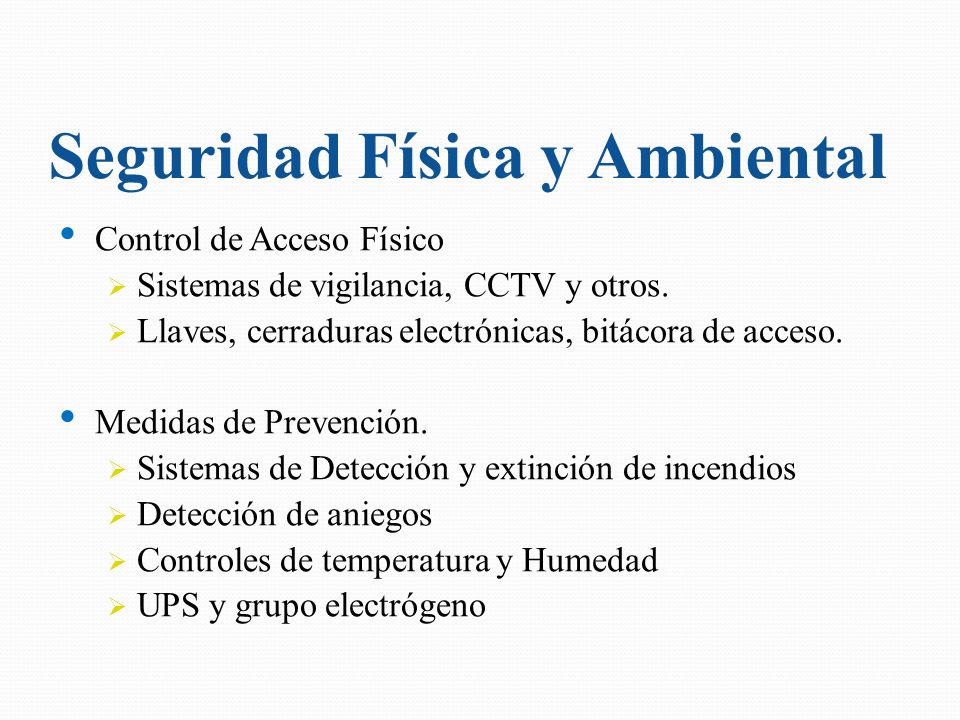 Seguridad Física y Ambiental

• Control de Acceso Físico
  ➢ Sistemas de vigilancia, CCTV y otros.
  ➢ Llaves, cerraduras electrónicas, bitácora de acceso.

• Medidas de Prevención.
  ➢ Sistemas de Detección y extinción de incendios
  ➢ Detección de aniegos
  ➢ Controles de temperatura y Humedad
  ➢ UPS y grupo electrógeno